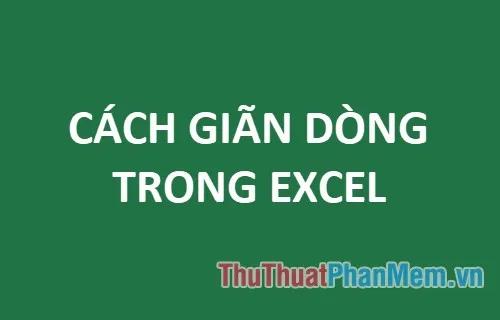 CÁCH GIÃN DÒNG TRONG EXCEL

ThuThuatPhanMem.vn